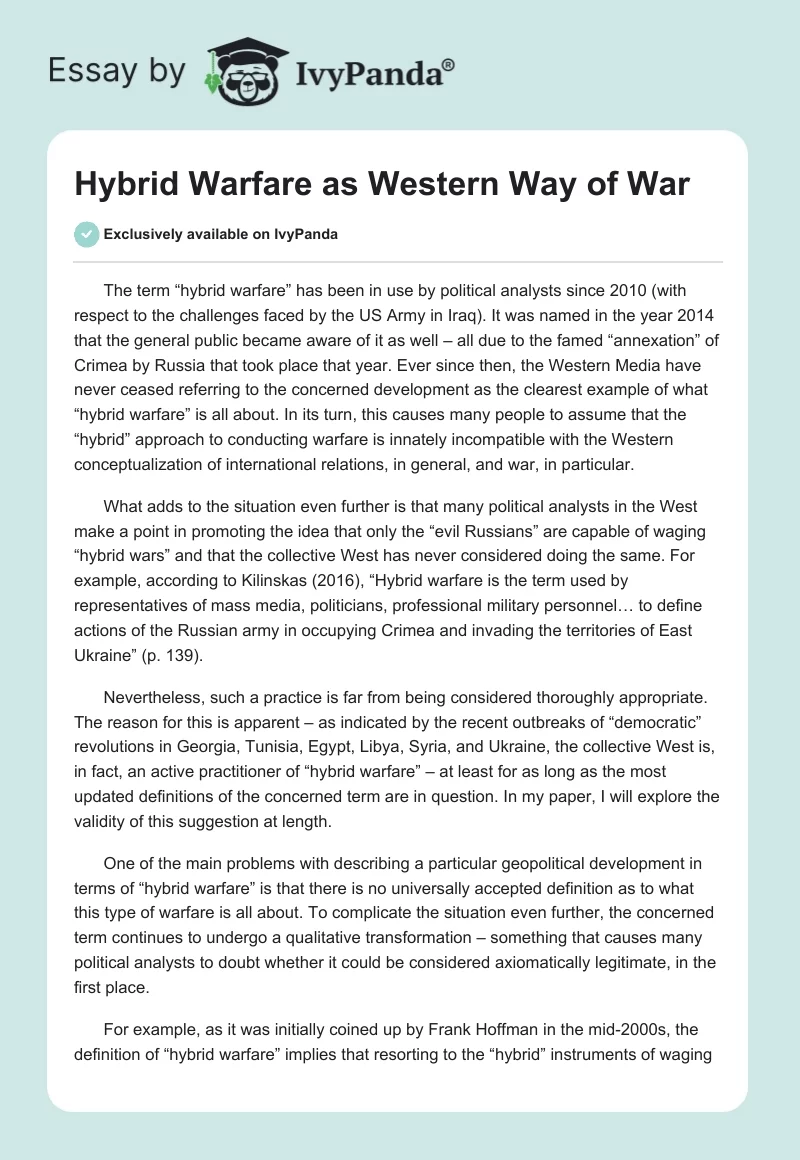 Essay by IvyPanda®

Hybrid Warfare as Western Way of War

Exclusively available on IvyPanda

The term “hybrid warfare” has been in use by political analysts since 2010 (with respect to the challenges faced by the US Army in Iraq). It was named in the year 2014 that the general public became aware of it as well – all due to the famed “annexation” of Crimea by Russia that took place that year. Ever since then, the Western Media have never ceased referring to the concerned development as the clearest example of what “hybrid warfare” is all about. In its turn, this causes many people to assume that the “hybrid” approach to conducting warfare is innately incompatible with the Western conceptualization of international relations, in general, and war, in particular.

What adds to the situation even further is that many political analysts in the West make a point in promoting the idea that only the “evil Russians” are capable of waging “hybrid wars” and that the collective West has never considered doing the same. For example, according to Kilinskas (2016), “Hybrid warfare is the term used by representatives of mass media, politicians, professional military personnel… to define actions of the Russian army in occupying Crimea and invading the territories of East Ukraine” (p. 139).

Nevertheless, such a practice is far from being considered thoroughly appropriate. The reason for this is apparent – as indicated by the recent outbreaks of “democratic” revolutions in Georgia, Tunisia, Egypt, Libya, Syria, and Ukraine, the collective West is, in fact, an active practitioner of “hybrid warfare” – at least for as long as the most updated definitions of the concerned term are in question. In my paper, I will explore the validity of this suggestion at length.

One of the main problems with describing a particular geopolitical development in terms of “hybrid warfare” is that there is no universally accepted definition as to what this type of warfare is all about. To complicate the situation even further, the concerned term continues to undergo a qualitative transformation – something that causes many political analysts to doubt whether it could be considered axiomatically legitimate, in the first place.

For example, as it was initially coined up by Frank Hoffman in the mid-2000s, the definition of “hybrid warfare” implies that resorting to the “hybrid” instruments of waging